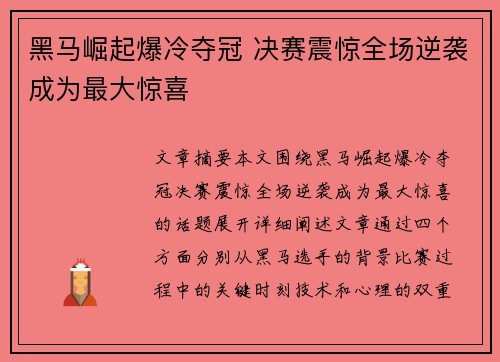 黑马崛起爆冷夺冠 决赛震惊全场逆袭成为最大惊喜

文章摘要本文围绕黑马崛起爆冷夺冠决赛震惊全场逆袭成为最大惊喜的话题展开详细阐述文章通过四个方面分别从黑马选手的背景比赛过程中的关键时刻技术和心理的双重